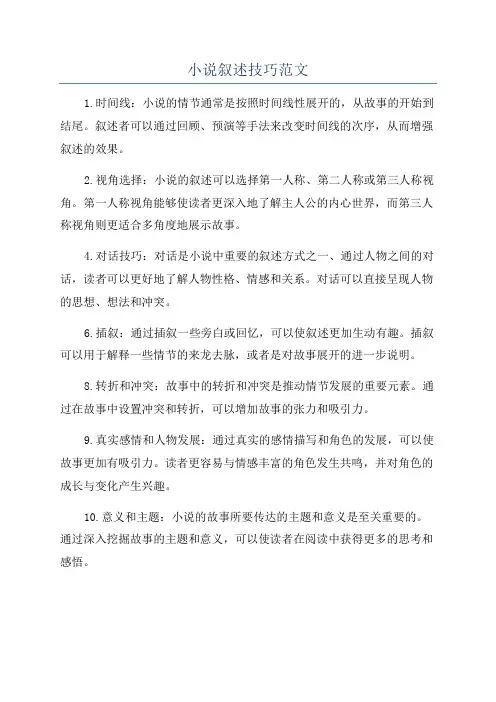 小说叙述技巧范文

1.时间线：小说的情节通常是按照时间线性展开的，从故事的开始到结尾。叙述者可以通过回顾、预演等手法来改变时间线的次序，从而增强叙述的效果。

2.视角选择：小说的叙述可以选择第一人称、第二人称或第三人称视角。第一人称视角能够使读者更深入地了解主人公的内心世界，而第三人称视角则更适合多角度地展示故事。

4.对话技巧：对话是小说中重要的叙述方式之一、通过人物之间的对话，读者可以更好地了解人物性格、情感和关系。对话可以直接呈现人物的思想、想法和冲突。

6.插叙：通过插叙一些旁白或回忆，可以使叙述更加生动有趣。插叙可以用于解释一些情节的来龙去脉，或者是对故事展开的进一步说明。

8.转折和冲突：故事中的转折和冲突是推动情节发展的重要元素。通过在故事中设置冲突和转折，可以增加故事的张力和吸引力。

9.真实感情和人物发展：通过真实的感情描写和角色的发展，可以使故事更加有吸引力。读者更容易与情感丰富的角色发生共鸣，并对角色的成长与变化产生兴趣。

10.意义和主题：小说的故事所要传达的主题和意义是至关重要的。通过深入挖掘故事的主题和意义，可以使读者在阅读中获得更多的思考和感悟。